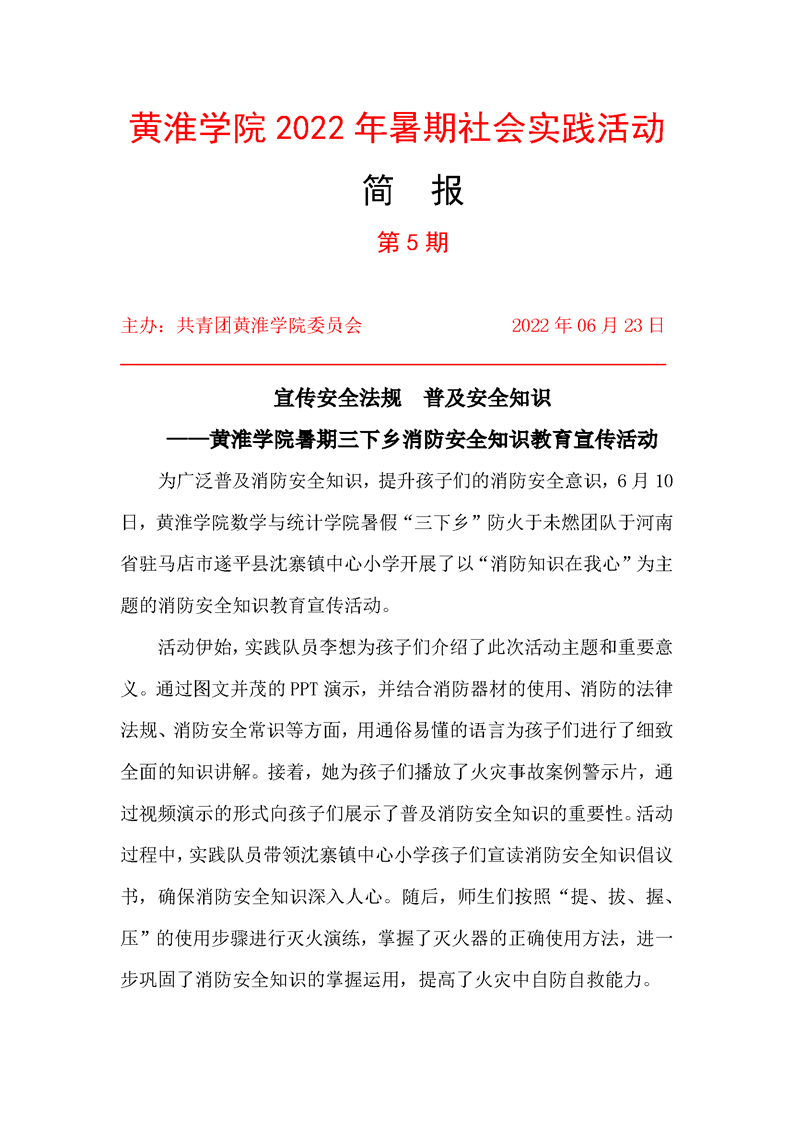 黄淮学院 2022 年暑期社会实践活动

简　报

第 5 期

主办：共青团黄淮学院委员会　　　　　2022 年 06 月 23 日

宣传安全法规　普及安全知识

——黄淮学院暑期三下乡消防安全知识教育宣传活动

为广泛普及消防安全知识，提升孩子们的消防安全意识，6 月 10 日，黄淮学院数学与统计学院暑假“三下乡”防火于未燃团队于河南省驻马店市遂平县沈寨镇中心小学开展了以“消防知识在我心”为主题的消防安全知识教育宣传活动。

活动伊始，实践队员李想为孩子们介绍了此次活动主题和重要意义。通过图文并茂的 PPT 演示，并结合消防器材的使用、消防的法律法规、消防安全常识等方面，用通俗易懂的语言为孩子们进行了细致全面的知识讲解。接着，她为孩子们播放了火灾事故案例警示片，通过视频演示的形式向孩子们展示了普及消防安全知识的重要性。活动过程中，实践队员带领沈寨镇中心小学孩子们宣读消防安全知识倡议书，确保消防安全知识深入人心。随后，师生们按照“提、拔、握、压”的使用步骤进行灭火演练，掌握了灭火器的正确使用方法，进一步巩固了消防安全知识的掌握运用，提高了火灾中自防自救能力。